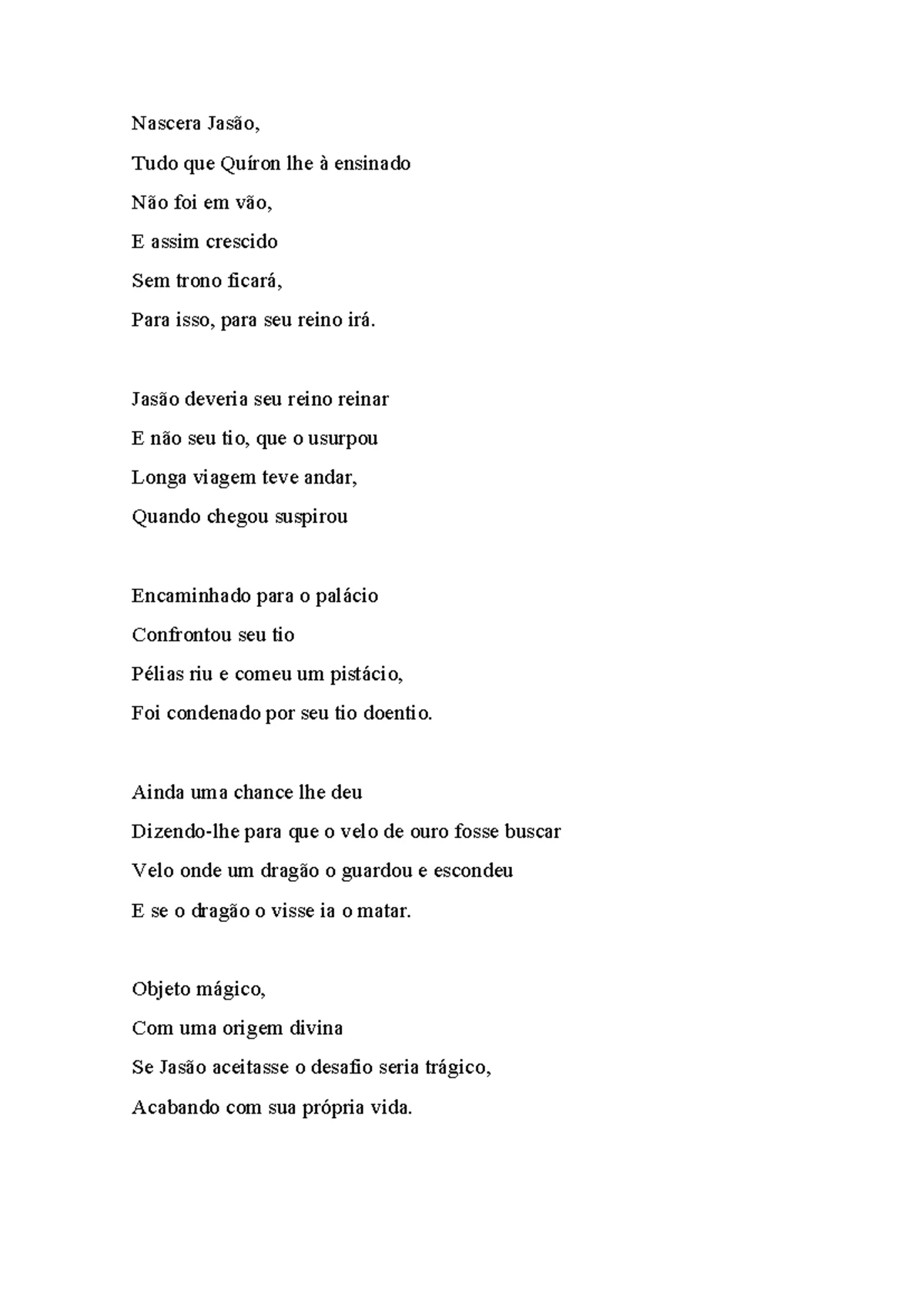 Nascera Jasão,
Tudo que Quíron lhe à ensinado
Não foi em vão,
E assim crescido
Sem trono ficará,
Para isso, para seu reino irá.

Jasão deveria seu reino reinar
E não seu tio, que o usurpou
Longa viagem teve andar,
Quando chegou suspirou

Encaminhado para o palácio
Confrontou seu tio
Pélias riu e comeu um pistácio,
Foi condenado por seu tio doentio.

Ainda uma chance lhe deu
Dizendo-lhe para que o velo de ouro fosse buscar
Velo onde um dragão o guardou e escondeu
E se o dragão o visse ia o matar.

Objeto mágico,
Com uma origem divina
Se Jasão aceitasse o desafio seria trágico,
Acabando com sua própria vida.